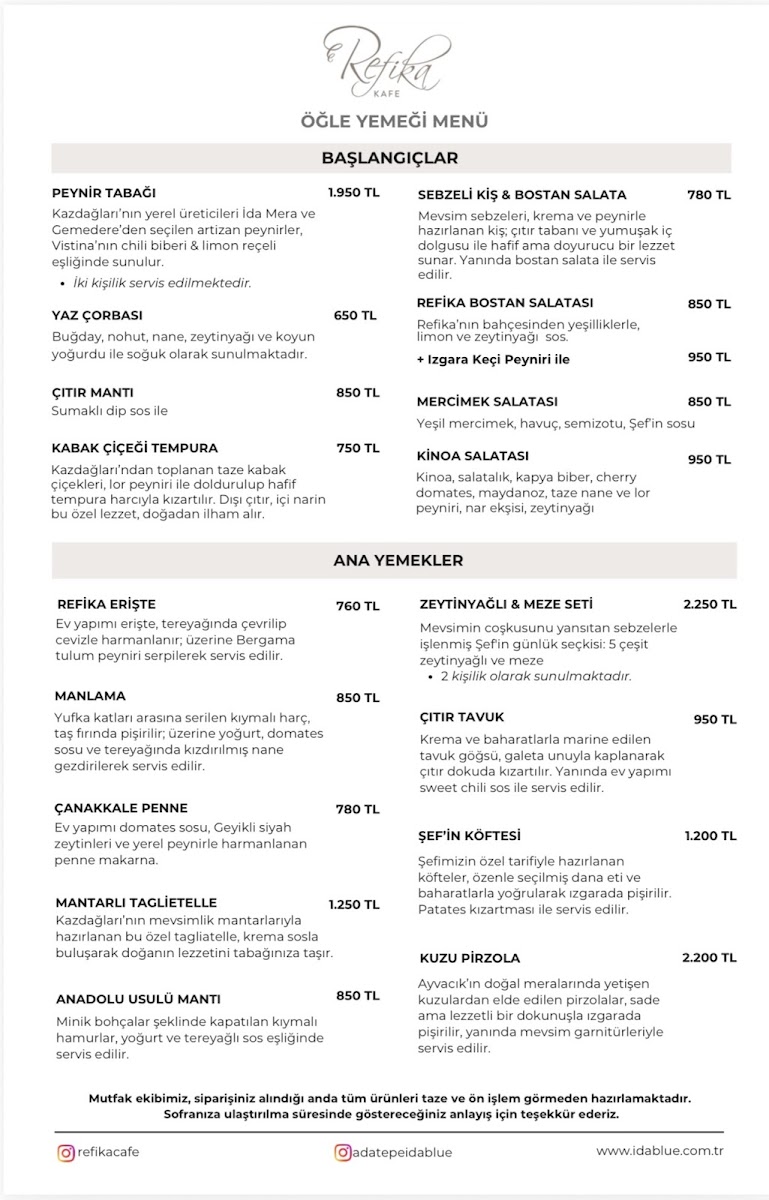 Refika
KAFE

ÖĞLE YEMEĞİ MENÜ

BAŞLANGIÇLAR

PEYNİR TABAĞI 1.950 TL
Kazdağları'nın yerel üreticileri İda Mera ve Gemedere'den seçilen artizan peynirler, Vistina'nın chili biberi & limon reçeli eşliğinde sunulur.
• İki kişilik servis edilmektedir.

YAZ ÇORBASI 650 TL
Buğday, nohut, nane, zeytinyağı ve koyun yoğurdu ile soğuk olarak sunulmaktadır.

ÇITIR MANTI 850 TL
Sumaklı dip sos ile

KABAK ÇİÇEĞİ TEMPURA 750 TL
Kazdağları'ndan toplanan taze kabak çiçekleri, lor peyniri ile doldurulup hafif tempura harcıyla kızartılır. Dışı çıtır, içi narin bu özel lezzet, doğadan ilham alır.

SEBZELİ KİŞ & BOSTAN SALATA 780 TL
Mevsim sebzeleri, krema ve peynirle hazırlanan kiş; çıtır tabanı ve yumuşak iç dolgusu ile hafif ama doyurucu bir lezzet sunar. Yanında bostan salata ile servis edilir.

REFİKA BOSTAN SALATASI 850 TL
Refika'nın bahçesinden yeşilliklerle, limon ve zeytinyağı sos.
+ Izgara Keçi Peyniri ile 950 TL

MERCİMEK SALATASI 850 TL
Yeşil mercimek, havuç, semizotu, Şef'in sosu

KİNOA SALATASI 950 TL
Kinoa, salatalık, kapya biber, cherry domates, maydanoz, taze nane ve lor peyniri, nar ekşisi, zeytinyağı

ANA YEMEKLER

REFİKA ERİŞTE 760 TL
Ev yapımı erişte, tereyağında çevrilip cevizle harmanlanır; üzerine Bergama tulum peyniri serpilerek servis edilir.

MANLAMA 850 TL
Yufka katları arasına serilen kıymalı harç, taş fırında pişirilir; üzerine yoğurt, domates sosu ve tereyağında kızdırılmış nane gezdirilerek servis edilir.

ÇANAKKALE PENNE 780 TL
Ev yapımı domates sosu, Geyikli siyah zeytinleri ve yerel peynirle harmanlanan penne makarna.

MANTARLI TAGLİETELLE 1.250 TL
Kazdağları'nın mevsimlik mantarlarıyla hazırlanan bu özel tagliatelle, krema sosla buluşarak doğanın lezzetini tabağınıza taşır.

ANADOLU USULÜ MANTI 850 TL
Minik bohçalar şeklinde kapatılan kıymalı hamurlar, yoğurt ve tereyağlı sos eşliğinde servis edilir.

ZEYTİNYAĞLI & MEZE SETİ 2.250 TL
Mevsimin coşkusunu yansıtan sebzelerle işlenmiş Şef'in günlük seçkisi: 5 çeşit zeytinyağlı ve meze
• 2 kişilik olarak sunulmaktadır.

ÇITIR TAVUK 950 TL
Krema ve baharatlarla marine edilen tavuk göğsü, galeta unuyla kaplanarak çıtır dokuda kızartılır. Yanında ev yapımı sweet chili sos ile servis edilir.

ŞEF'İN KÖFTESİ 1.200 TL
Şefimizin özel tarifiyle hazırlanan köfteler, özenle seçilmiş dana eti ve baharatlarla yoğrularak ızgarada pişirilir. Patates kızartması ile servis edilir.

KUZU PİRZOLA 2.200 TL
Ayvacık'ın doğal meralarında yetişen kuzulardan elde edilen pirzolalar, sade ama lezzetli bir dokunuşla ızgarada pişirilir, yanında mevsim garnitürleriyle servis edilir.

Mutfak ekibimiz, siparişiniz alındığı anda tüm ürünleri taze ve ön işlem görmeden hazırlamaktadır. Sofranıza ulaştırılma süresinde göstereceğiniz anlayış için teşekkür ederiz.

refikacafe
adatepeidablue
www.idablue.com.tr